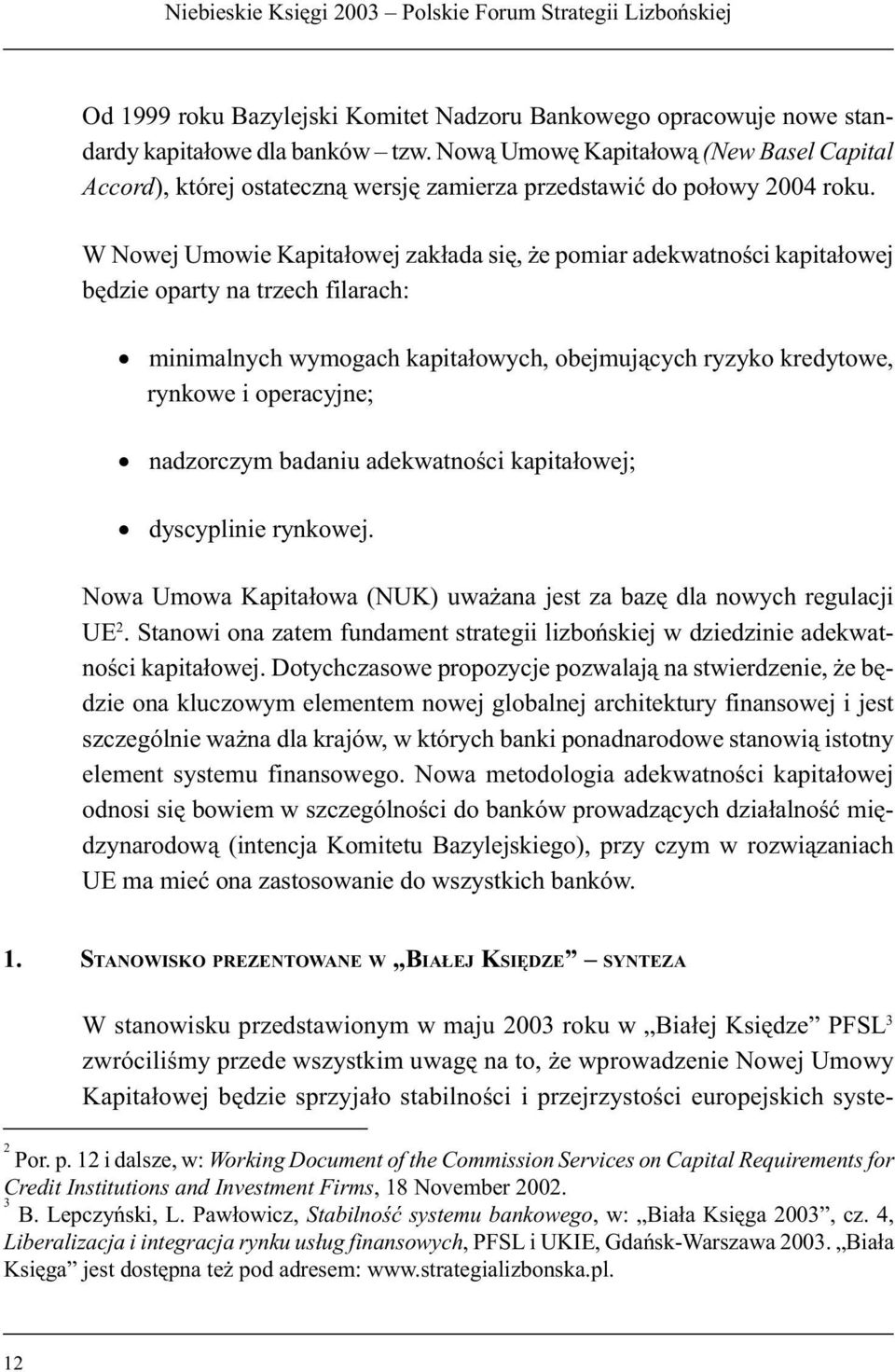 Niebieskie Księgi 2003 – Polskie Forum Strategii Lizbońskiej

Od 1999 roku Bazylejski Komitet Nadzoru Bankowego opracowuje nowe standardy kapitałowe dla banków – tzw. Nową Umowę Kapitałową (New Basel Capital Accord), której ostateczną wersję zamierza przedstawić do połowy 2004 roku.

W Nowej Umowie Kapitałowej zakłada się, że pomiar adekwatności kapitałowej będzie oparty na trzech filarach:

• minimalnych wymogach kapitałowych, obejmujących ryzyko kredytowe, rynkowe i operacyjne;

• nadzorczym badaniu adekwatności kapitałowej;

• dyscyplinie rynkowej.

Nowa Umowa Kapitałowa (NUK) uważana jest za bazę dla nowych regulacji UE$^2$. Stanowi ona zatem fundament strategii lizbońskiej w dziedzinie adekwatności kapitałowej. Dotychczasowe propozycje pozwalają na stwierdzenie, że będzie ona kluczowym elementem nowej globalnej architektury finansowej i jest szczególnie ważna dla krajów, w których banki ponadnarodowe stanowią istotny element systemu finansowego. Nowa metodologia adekwatności kapitałowej odnosi się bowiem w szczególności do banków prowadzących działalność międzynarodową (intencja Komitetu Bazylejskiego), przy czym w rozwiązaniach UE ma mieć ona zastosowanie do wszystkich banków.

1. STANOWISKO PREZENTOWANE W „BIAŁEJ KSIĘDZE” – SYNTEZA

W stanowisku przedstawionym w maju 2003 roku w „Białej Księdze” PFSL$^3$ zwróciliśmy przede wszystkim uwagę na to, że wprowadzenie Nowej Umowy Kapitałowej będzie sprzyjało stabilności i przejrzystości europejskich syste-

$^2$ Por. p. 12 i dalsze, w: Working Document of the Commission Services on Capital Requirements for Credit Institutions and Investment Firms, 18 November 2002.
$^3$ B. Lepczyński, L. Pawłowicz, Stabilność systemu bankowego, w: „Biała Księga 2003”, cz. 4, Liberalizacja i integracja rynku usług finansowych, PFSL i UKIE, Gdańsk-Warszawa 2003. „Biała Księga” jest dostępna też pod adresem: www.strategializbonska.pl.

12